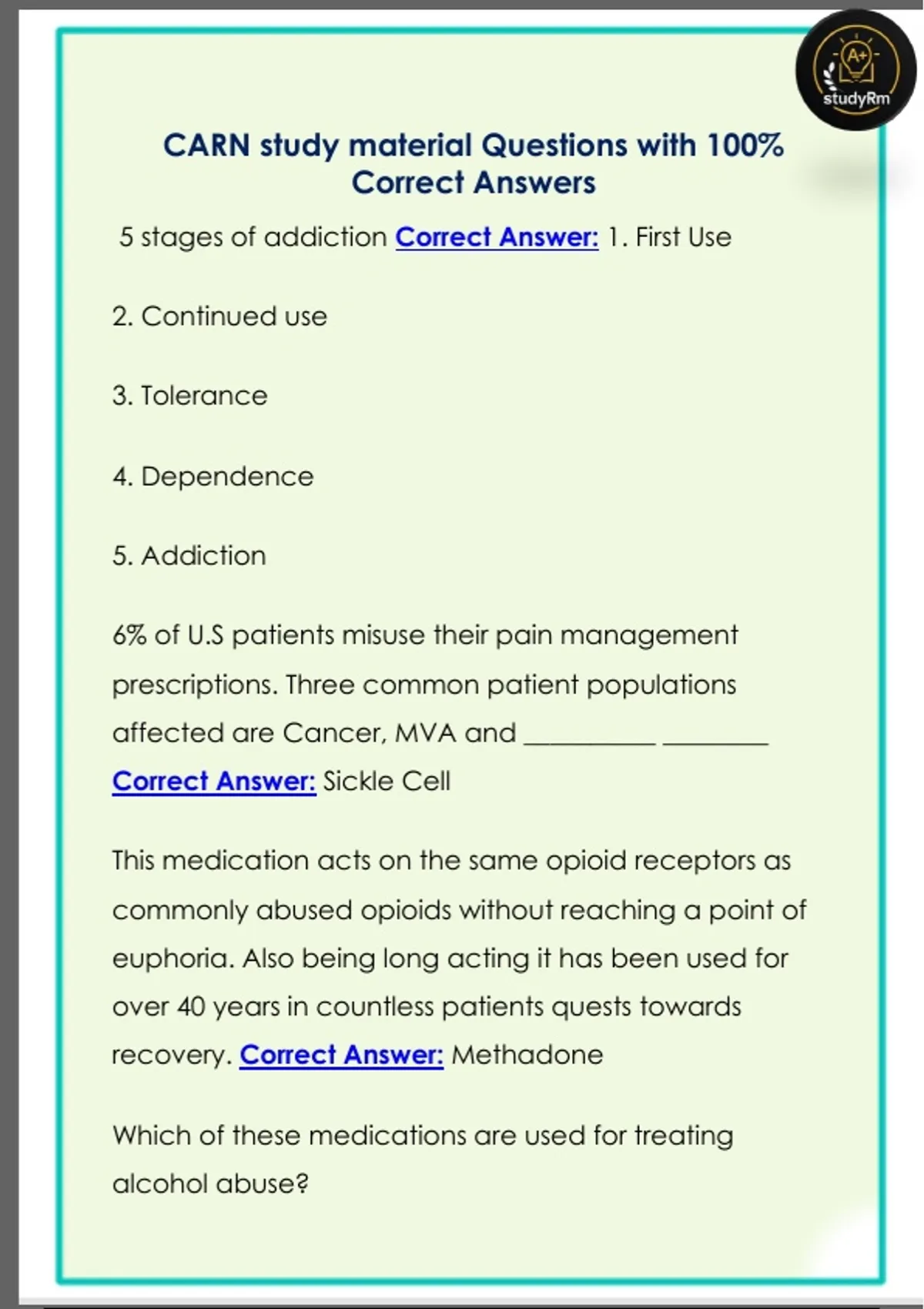 A+
studyRm

CARN study material Questions with 100% Correct Answers

5 stages of addiction Correct Answer: 1. First Use

2. Continued use

3. Tolerance

4. Dependence

5. Addiction

6% of U.S patients misuse their pain management prescriptions. Three common patient populations affected are Cancer, MVA and _________ ________ Correct Answer: Sickle Cell

This medication acts on the same opioid receptors as commonly abused opioids without reaching a point of euphoria. Also being long acting it has been used for over 40 years in countless patients quests towards recovery. Correct Answer: Methadone

Which of these medications are used for treating alcohol abuse?